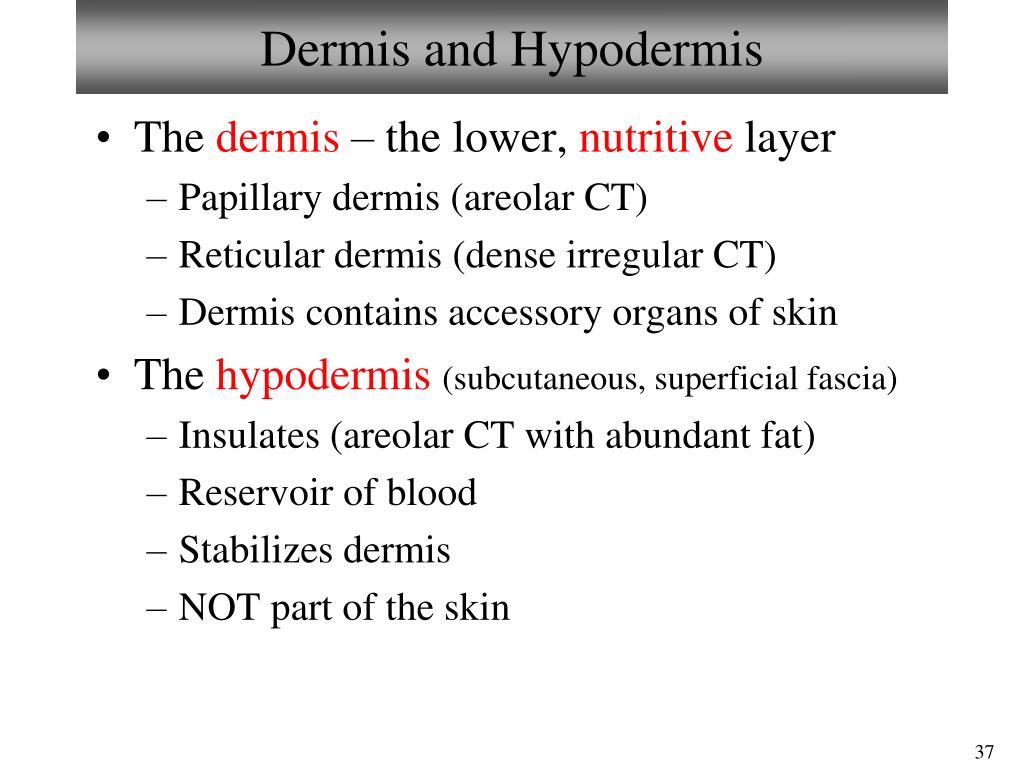 Dermis and Hypodermis

• The dermis – the lower, nutritive layer
– Papillary dermis (areolar CT)
– Reticular dermis (dense irregular CT)
– Dermis contains accessory organs of skin

• The hypodermis (subcutaneous, superficial fascia)
– Insulates (areolar CT with abundant fat)
– Reservoir of blood
– Stabilizes dermis
– NOT part of the skin

37